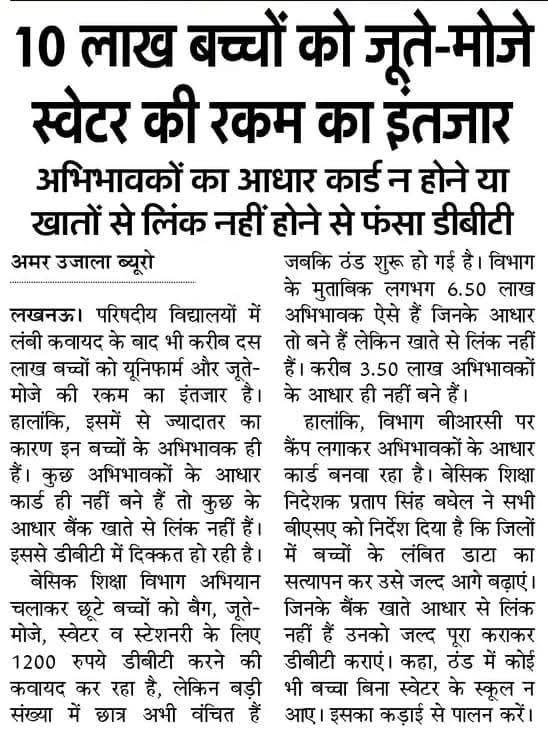 10 लाख बच्चों को जूते-मोजे स्वेटर की रकम का इंतजार

अभिभावकों का आधार कार्ड न होने या खातों से लिंक नहीं होने से फंसा डीबीटी

अमर उजाला ब्यूरो

लखनऊ। परिषदीय विद्यालयों में लंबी कवायद के बाद भी करीब दस लाख बच्चों को यूनिफार्म और जूते-मोजे की रकम का इंतजार है। हालांकि, इसमें से ज्यादातर का कारण इन बच्चों के अभिभावक ही हैं। कुछ अभिभावकों के आधार कार्ड ही नहीं बने हैं तो कुछ के आधार बैंक खाते से लिंक नहीं हैं। इससे डीबीटी में दिक्कत हो रही है।

बेसिक शिक्षा विभाग अभियान चलाकर छूटे बच्चों को बैग, जूते-मोजे, स्वेटर व स्टेशनरी के लिए 1200 रुपये डीबीटी करने की कवायद कर रहा है, लेकिन बड़ी संख्या में छात्र अभी वंचित हैं जबकि ठंड शुरू हो गई है। विभाग के मुताबिक लगभग 6.50 लाख अभिभावक ऐसे हैं जिनके आधार तो बने हैं लेकिन खाते से लिंक नहीं हैं। करीब 3.50 लाख अभिभावकों के आधार ही नहीं बने हैं।

हालांकि, विभाग बीआरसी पर कैंप लगाकर अभिभावकों के आधार कार्ड बनवा रहा है। बेसिक शिक्षा निदेशक प्रताप सिंह बघेल ने सभी बीएसए को निर्देश दिया है कि जिलों में बच्चों के लंबित डाटा का सत्यापन कर उसे जल्द आगे बढ़ाएं। जिनके बैंक खाते आधार से लिंक नहीं हैं उनको जल्द पूरा कराकर डीबीटी कराएं। कहा, ठंड में कोई भी बच्चा बिना स्वेटर के स्कूल न आए। इसका कड़ाई से पालन करें।